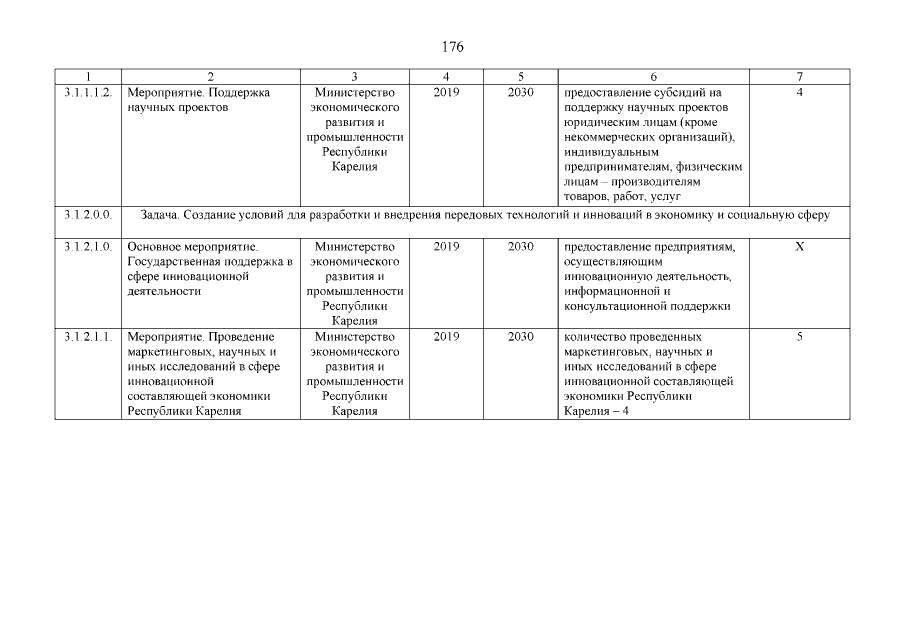 176

| 1 | 2 | 3 | 4 | 5 | 6 | 7 |
|---|---|---|---|---|---|---|
| 3.1.1.1.2. | Мероприятие. Поддержка научных проектов | Министерство экономического развития и промышленности Республики Карелия | 2019 | 2030 | предоставление субсидий на поддержку научных проектов юридическим лицам (кроме некоммерческих организаций), индивидуальным предпринимателям, физическим лицам – производителям товаров, работ, услуг | 4 |
| 3.1.2.0.0. | Задача. Создание условий для разработки и внедрения передовых технологий и инноваций в экономику и социальную сферу | | | | | |
| 3.1.2.1.0. | Основное мероприятие. Государственная поддержка в сфере инновационной деятельности | Министерство экономического развития и промышленности Республики Карелия | 2019 | 2030 | предоставление предприятиям, осуществляющим инновационную деятельность, информационной и консультационной поддержки | X |
| 3.1.2.1.1. | Мероприятие. Проведение маркетинговых, научных и иных исследований в сфере инновационной составляющей экономики Республики Карелия | Министерство экономического развития и промышленности Республики Карелия | 2019 | 2030 | количество проведенных маркетинговых, научных и иных исследований в сфере инновационной составляющей экономики Республики Карелия – 4 | 5 |